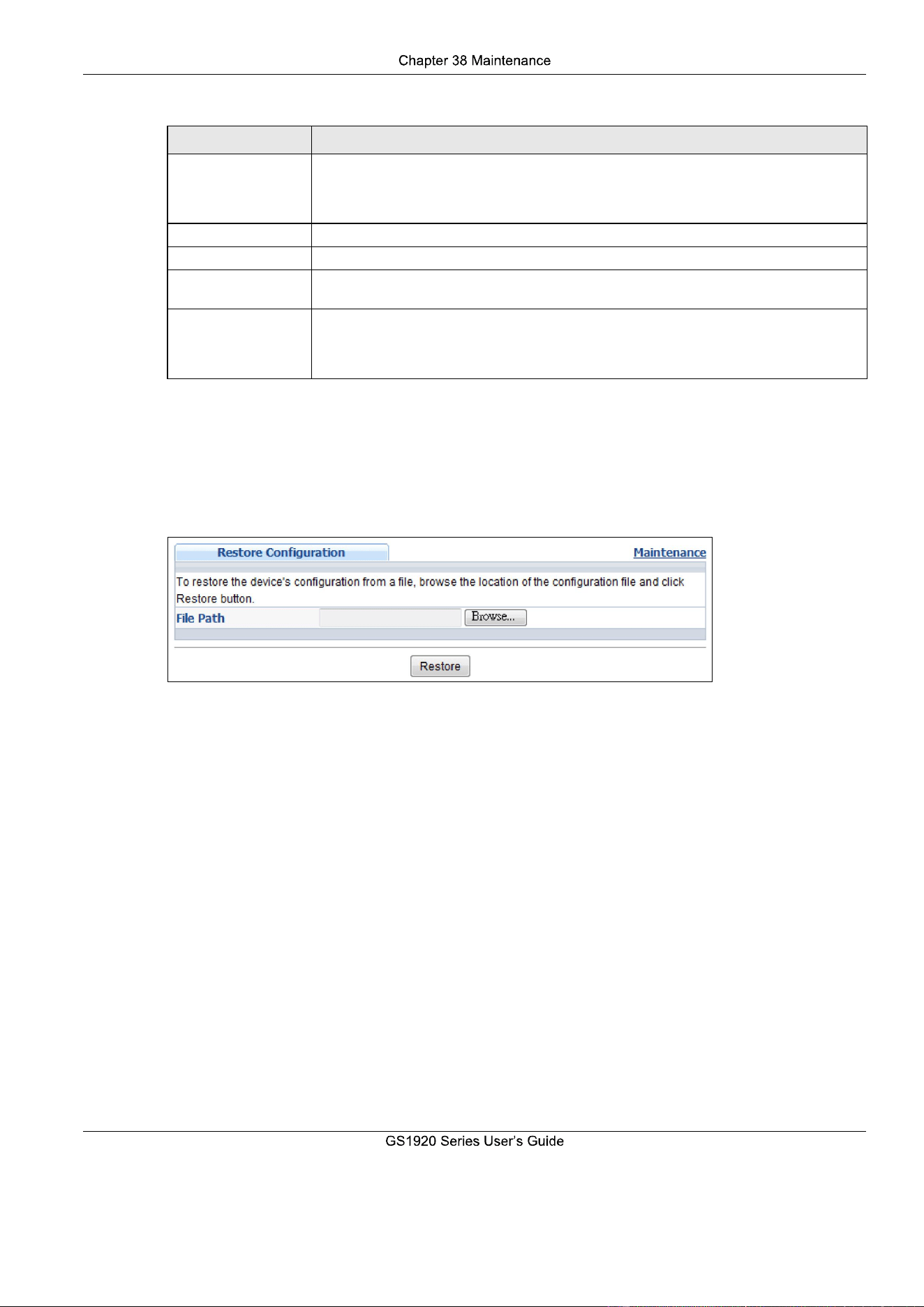 Chapter 38 Maintenance

Restore Configuration

Maintenance

To restore the device's configuration from a file, browse the location of the configuration file and click Restore button.

File Path

Browse...

Restore

GS1920 Series User's Guide